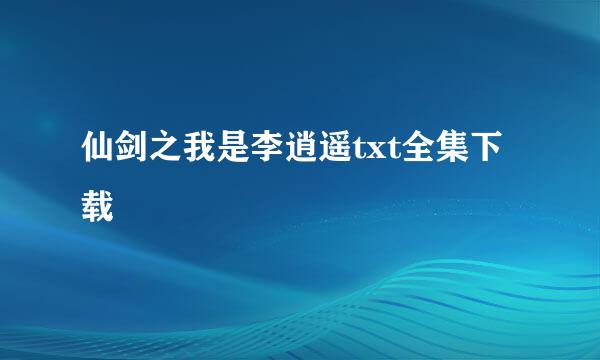 仙剑之我是李逍遥txt全集下载